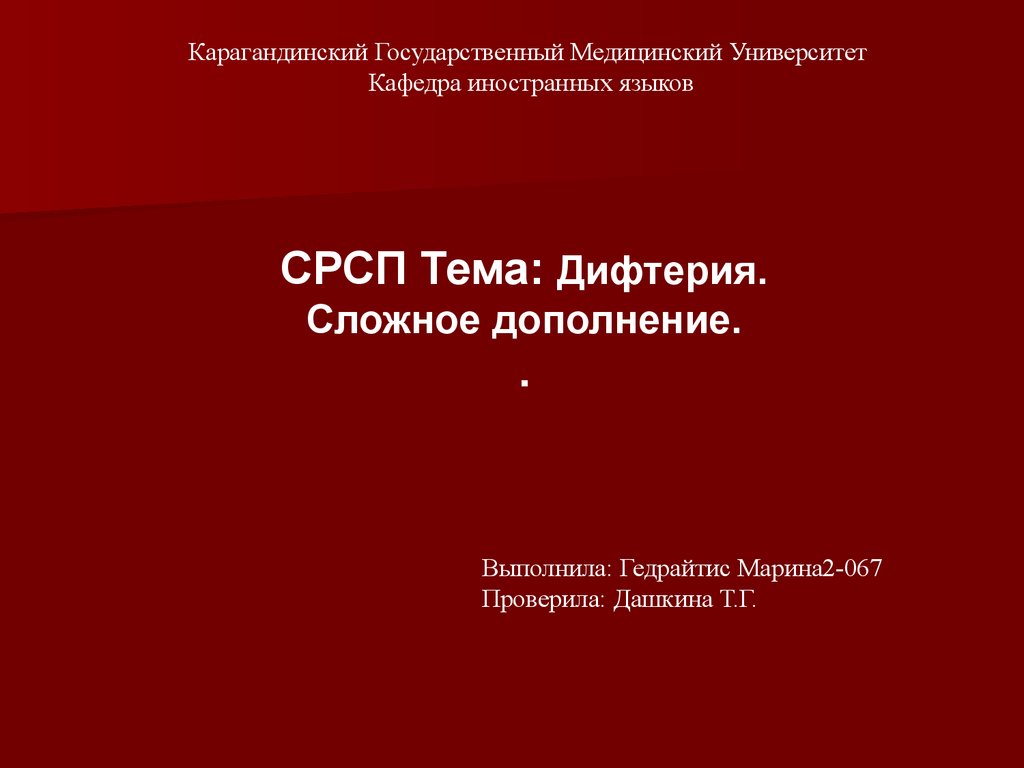 Карагандинский Государственный Медицинский Университет
Кафедра иностранных языков

СРСП Тема: Дифтерия.
Сложное дополнение.
.

Выполнила: Гедрайтис Марина2-067
Проверила: Дашкина Т.Г.